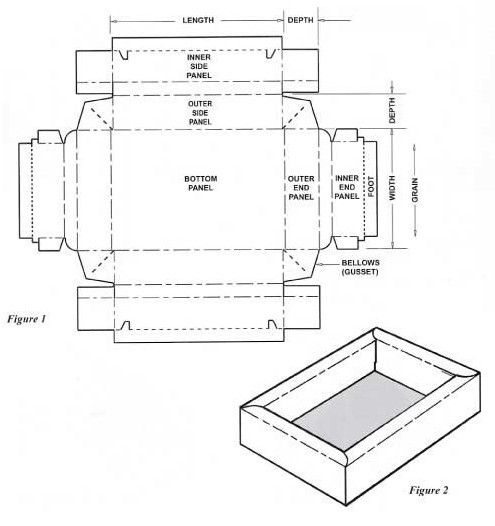 LENGTH
DEPTH
INNER SIDE PANEL
OUTER SIDE PANEL
DEPTH
BOTTOM PANEL
OUTER END PANEL
INNER END PANEL
FOOT
WIDTH
GRAIN
BELLOWS (GUSSET)
Figure 1
Figure 2